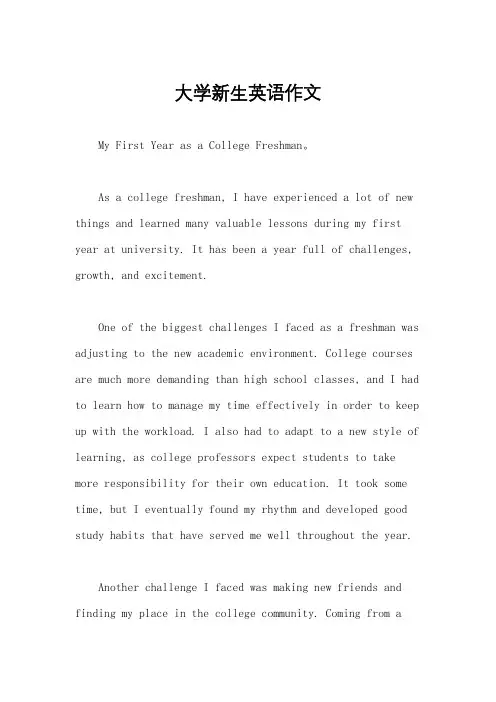 大学新生英语作文

My First Year as a College Freshman。

As a college freshman, I have experienced a lot of new things and learned many valuable lessons during my first year at university. It has been a year full of challenges, growth, and excitement.

One of the biggest challenges I faced as a freshman was adjusting to the new academic environment. College courses are much more demanding than high school classes, and I had to learn how to manage my time effectively in order to keep up with the workload. I also had to adapt to a new style of learning, as college professors expect students to take more responsibility for their own education. It took some time, but I eventually found my rhythm and developed good study habits that have served me well throughout the year.

Another challenge I faced was making new friends and finding my place in the college community. Coming from a